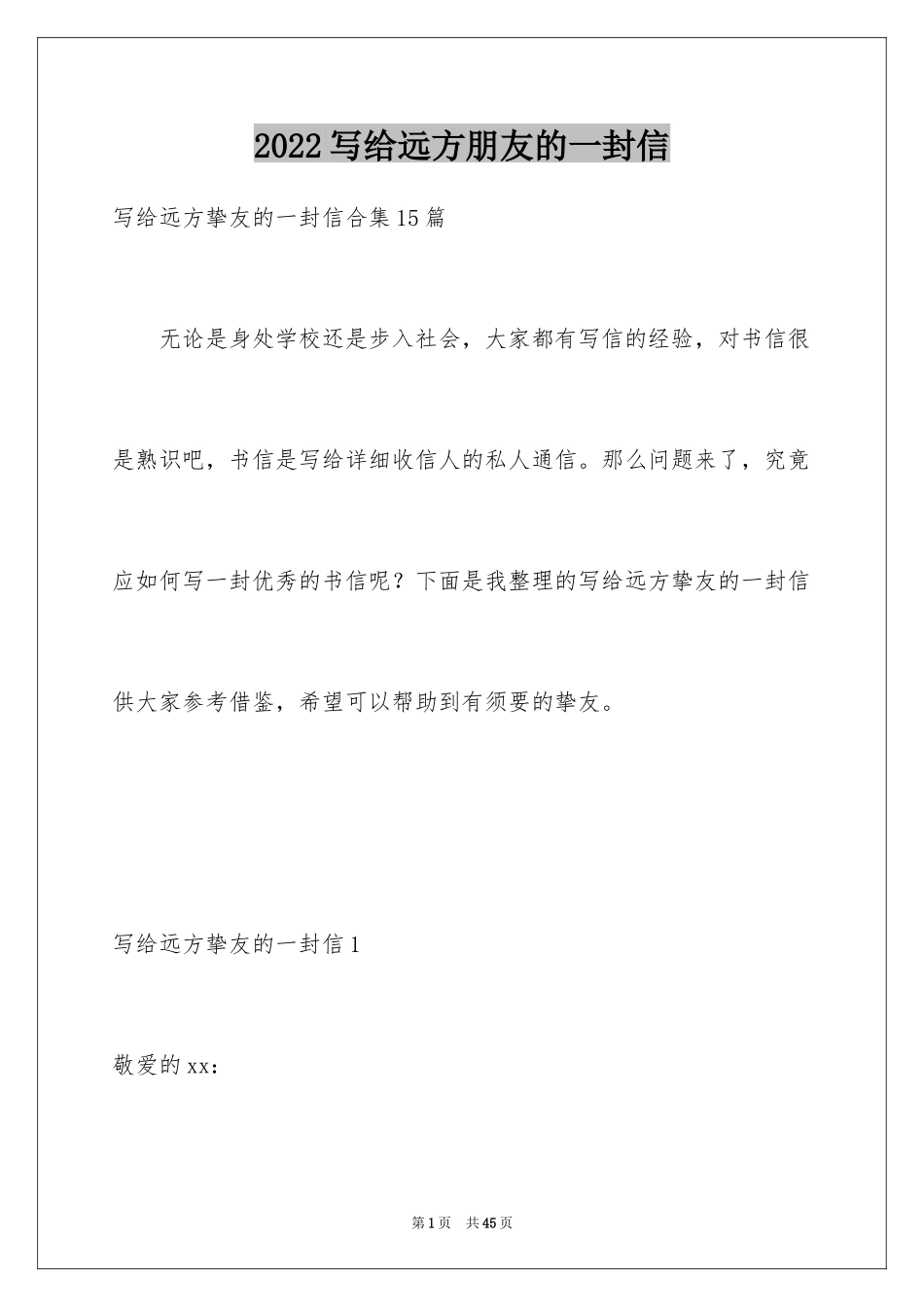 2022写给远方朋友的一封信

写给远方挚友的一封信合集15篇

无论是身处学校还是步入社会，大家都有写信的经验，对书信很是熟识吧，书信是写给详细收信人的私人通信。那么问题来了，究竟应如何写一封优秀的书信呢？下面是我整理的写给远方挚友的一封信供大家参考借鉴，希望可以帮助到有须要的挚友。

写给远方挚友的一封信1

敬爱的xx：

第1页 共45页